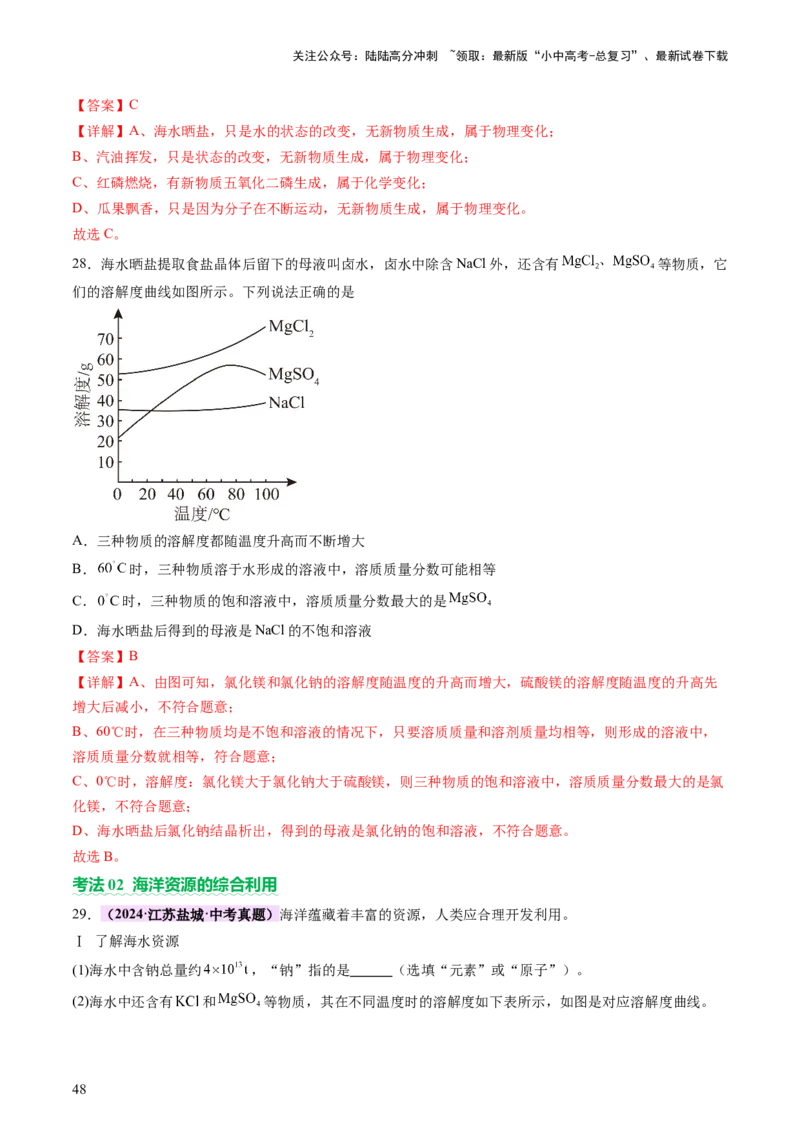 关注公众号：陆陆高分冲刺 ~领取：最新版“小中高考-总复习”、最新试卷下载

【答案】C

【详解】A、海水晒盐，只是水的状态的改变，无新物质生成，属于物理变化；

B、汽油挥发，只是状态的改变，无新物质生成，属于物理变化；

C、红磷燃烧，有新物质五氧化二磷生成，属于化学变化；

D、瓜果飘香，只是因为分子在不断运动，无新物质生成，属于物理变化。

故选C。

28．海水晒盐提取食盐晶体后留下的母液叫卤水，卤水中除含NaCl外，还含有$MgCl_2$、$MgSO_4$等物质，它们的溶解度曲线如图所示。下列说法正确的是

70
60
50
40
30
20
10
溶解度/g
$MgCl_2$
$MgSO_4$
NaCl
0 20 40 60 80 100
温度/℃

A．三种物质的溶解度都随温度升高而不断增大

B．60℃时，三种物质溶于水形成的溶液中，溶质质量分数可能相等

C．0℃时，三种物质的饱和溶液中，溶质质量分数最大的是$MgSO_4$

D．海水晒盐后得到的母液是NaCl的不饱和溶液

【答案】B

【详解】A、由图可知，氯化镁和氯化钠的溶解度随温度的升高而增大，硫酸镁的溶解度随温度的升高先增大后减小，不符合题意；

B、60℃时，在三种物质均是不饱和溶液的情况下，只要溶质质量和溶剂质量均相等，则形成的溶液中，溶质质量分数就相等，符合题意；

C、0℃时，溶解度：氯化镁大于氯化钠大于硫酸镁，则三种物质的饱和溶液中，溶质质量分数最大的是氯化镁，不符合题意；

D、海水晒盐后氯化钠结晶析出，得到的母液是氯化钠的饱和溶液，不符合题意。

故选B。

考法02 海洋资源的综合利用

29．（2024·江苏盐城·中考真题）海洋蕴藏着丰富的资源，人类应合理开发利用。

Ⅰ 了解海水资源

(1)海水中含钠总量约$4\times10^{13}$t，“钠”指的是____（选填“元素”或“原子”）。

(2)海水中还含有KCl和$MgSO_4$等物质，其在不同温度时的溶解度如下表所示，如图是对应溶解度曲线。

48